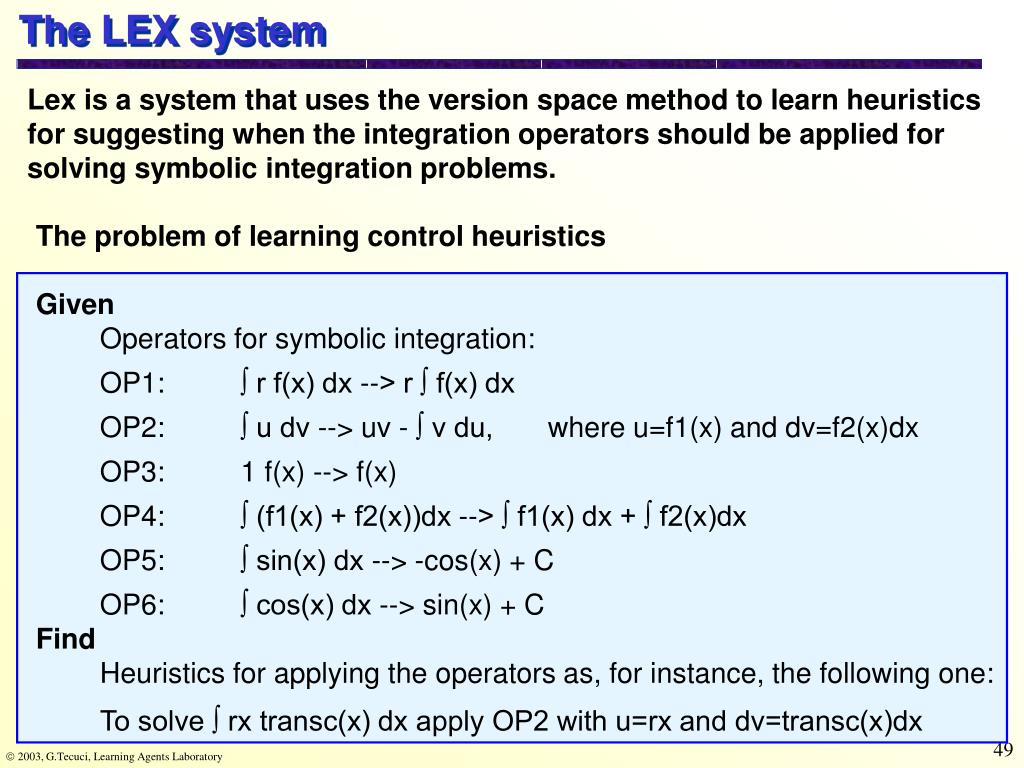 The LEX system

Lex is a system that uses the version space method to learn heuristics for suggesting when the integration operators should be applied for solving symbolic integration problems.

The problem of learning control heuristics

Given
Operators for symbolic integration:
OP1: ∫ r f(x) dx --> r ∫ f(x) dx
OP2: ∫ u dv --> uv - ∫ v du, where u=f1(x) and dv=f2(x)dx
OP3: 1 f(x) --> f(x)
OP4: ∫ (f1(x) + f2(x))dx --> ∫ f1(x) dx + ∫ f2(x)dx
OP5: ∫ sin(x) dx --> -cos(x) + C
OP6: ∫ cos(x) dx --> sin(x) + C
Find
Heuristics for applying the operators as, for instance, the following one:
To solve ∫ rx transc(x) dx apply OP2 with u=rx and dv=transc(x)dx

© 2003, G.Tecuci, Learning Agents Laboratory

49